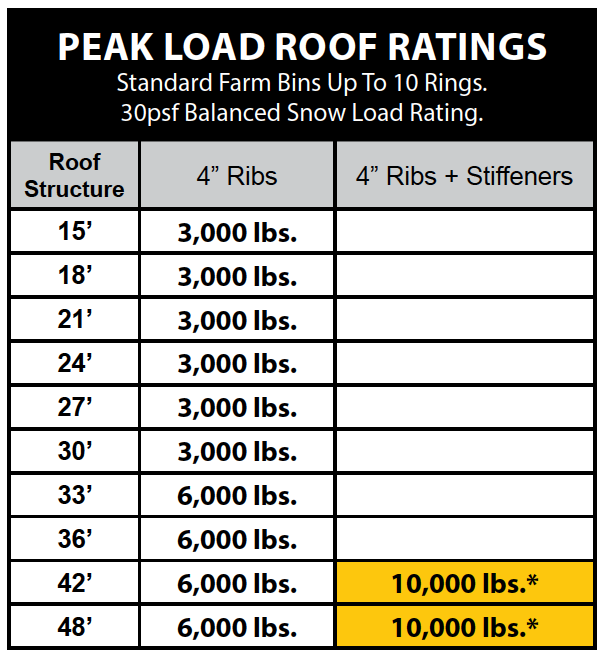 PEAK LOAD ROOF RATINGS
Standard Farm Bins Up To 10 Rings.
30psf Balanced Snow Load Rating.

| Roof Structure | 4” Ribs | 4” Ribs + Stiffeners |
|---|---|---|
| 15’ | 3,000 lbs. | |
| 18’ | 3,000 lbs. | |
| 21’ | 3,000 lbs. | |
| 24’ | 3,000 lbs. | |
| 27’ | 3,000 lbs. | |
| 30’ | 3,000 lbs. | |
| 33’ | 6,000 lbs. | |
| 36’ | 6,000 lbs. | |
| 42’ | 6,000 lbs. | 10,000 lbs.* |
| 48’ | 6,000 lbs. | 10,000 lbs.* |